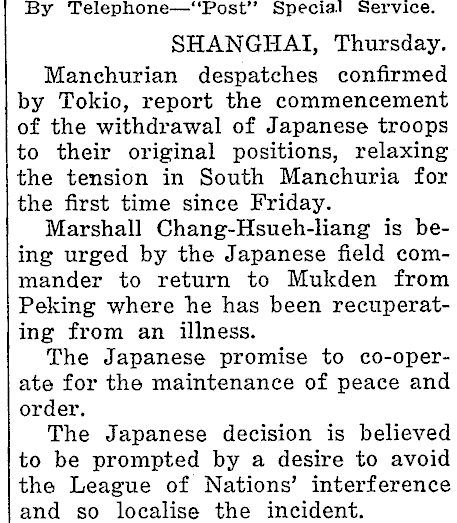 By Telephone—"Post" Special Service.

SHANGHAI, Thursday.

Manchurian despatches confirmed by Tokio, report the commencement of the withdrawal of Japanese troops to their original positions, relaxing the tension in South Manchuria for the first time since Friday.

Marshall Chang-Hsueh-liang is being urged by the Japanese field commander to return to Mukden from Peking where he has been recuperating from an illness.

The Japanese promise to co-operate for the maintenance of peace and order.

The Japanese decision is believed to be prompted by a desire to avoid the League of Nations' interference and so localise the incident.